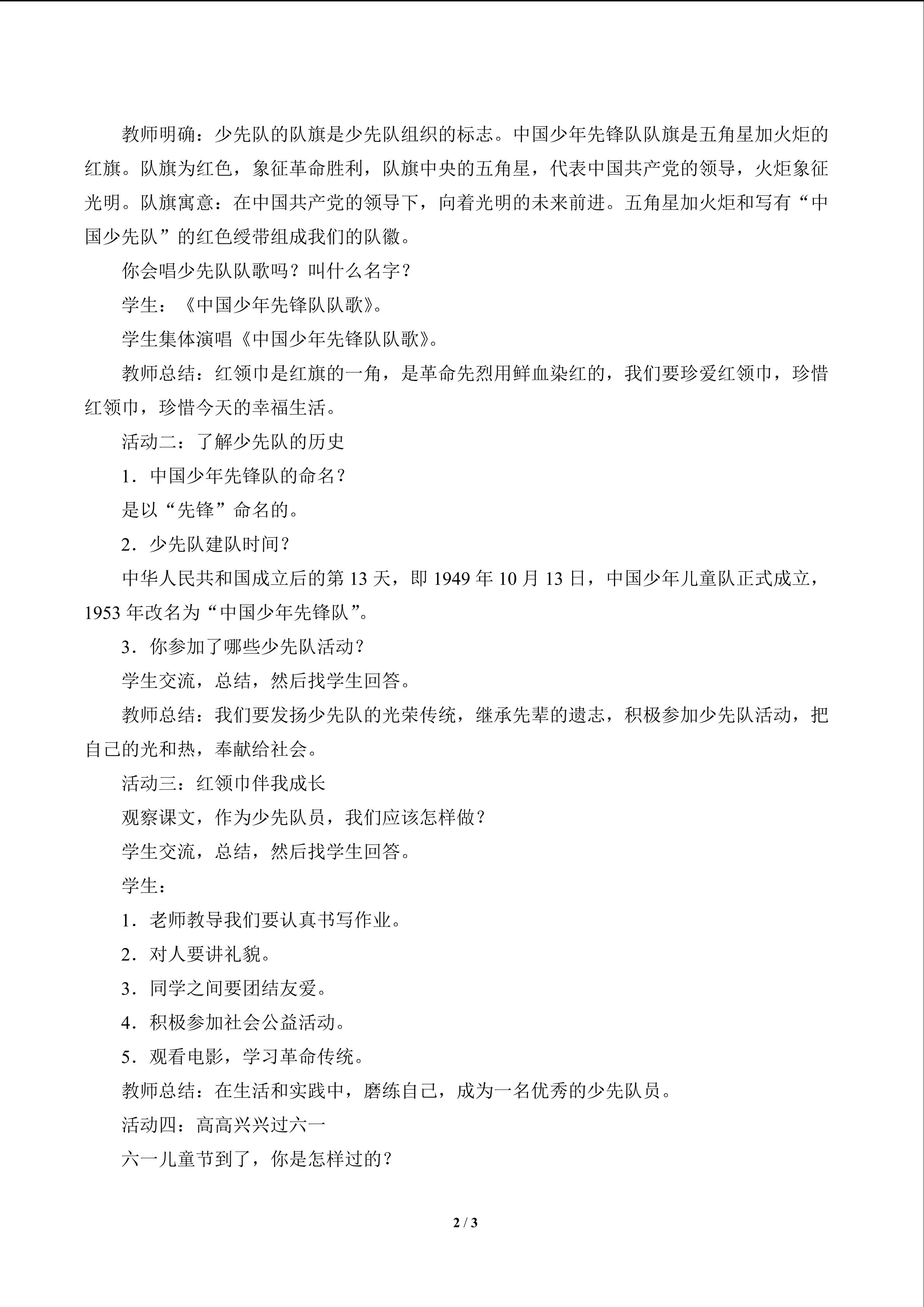 教师明确：少先队的队旗是少先队组织的标志。中国少年先锋队队旗是五角星加火炬的红旗。队旗为红色，象征革命胜利，队旗中央的五角星，代表中国共产党的领导，火炬象征光明。队旗寓意：在中国共产党的领导下，向着光明的未来前进。五角星加火炬和写有“中国少先队”的红色绶带组成我们的队徽。

你会唱少先队队歌吗？叫什么名字？

学生：《中国少年先锋队队歌》。

学生集体演唱《中国少年先锋队队歌》。

教师总结：红领巾是红旗的一角，是革命先烈用鲜血染红的，我们要珍爱红领巾，珍惜红领巾，珍惜今天的幸福生活。

活动二：了解少先队的历史

1．中国少年先锋队的命名？

是以“先锋”命名的。

2．少先队建队时间？

中华人民共和国成立后的第13天，即1949年10月13日，中国少年儿童队正式成立，1953年改名为“中国少年先锋队”。

3．你参加了哪些少先队活动？

学生交流，总结，然后找学生回答。

教师总结：我们要发扬少先队的光荣传统，继承先辈的遗志，积极参加少先队活动，把自己的光和热，奉献给社会。

活动三：红领巾伴我成长

观察课文，作为少先队员，我们应该怎样做？

学生交流，总结，然后找学生回答。

学生：

1．老师教导我们要认真书写作业。

2．对人要讲礼貌。

3．同学之间要团结友爱。

4．积极参加社会公益活动。

5．观看电影，学习革命传统。

教师总结：在生活和实践中，磨练自己，成为一名优秀的少先队员。

活动四：高高兴兴过六一

六一儿童节到了，你是怎样过的？

2 / 3